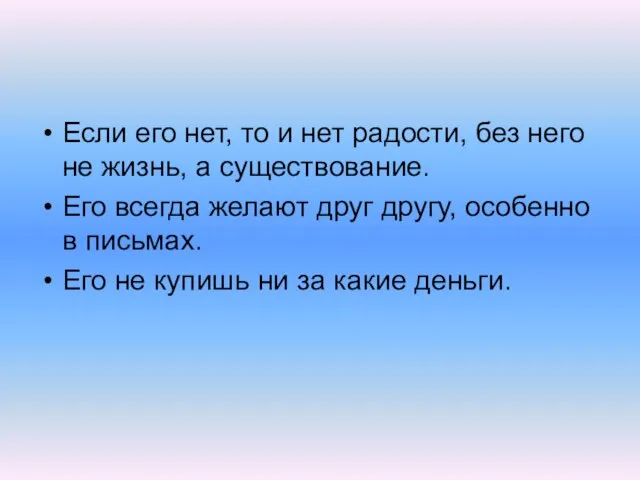 • Если его нет, то и нет радости, без него не жизнь, а существование.
• Его всегда желают друг другу, особенно в письмах.
• Его не купишь ни за какие деньги.